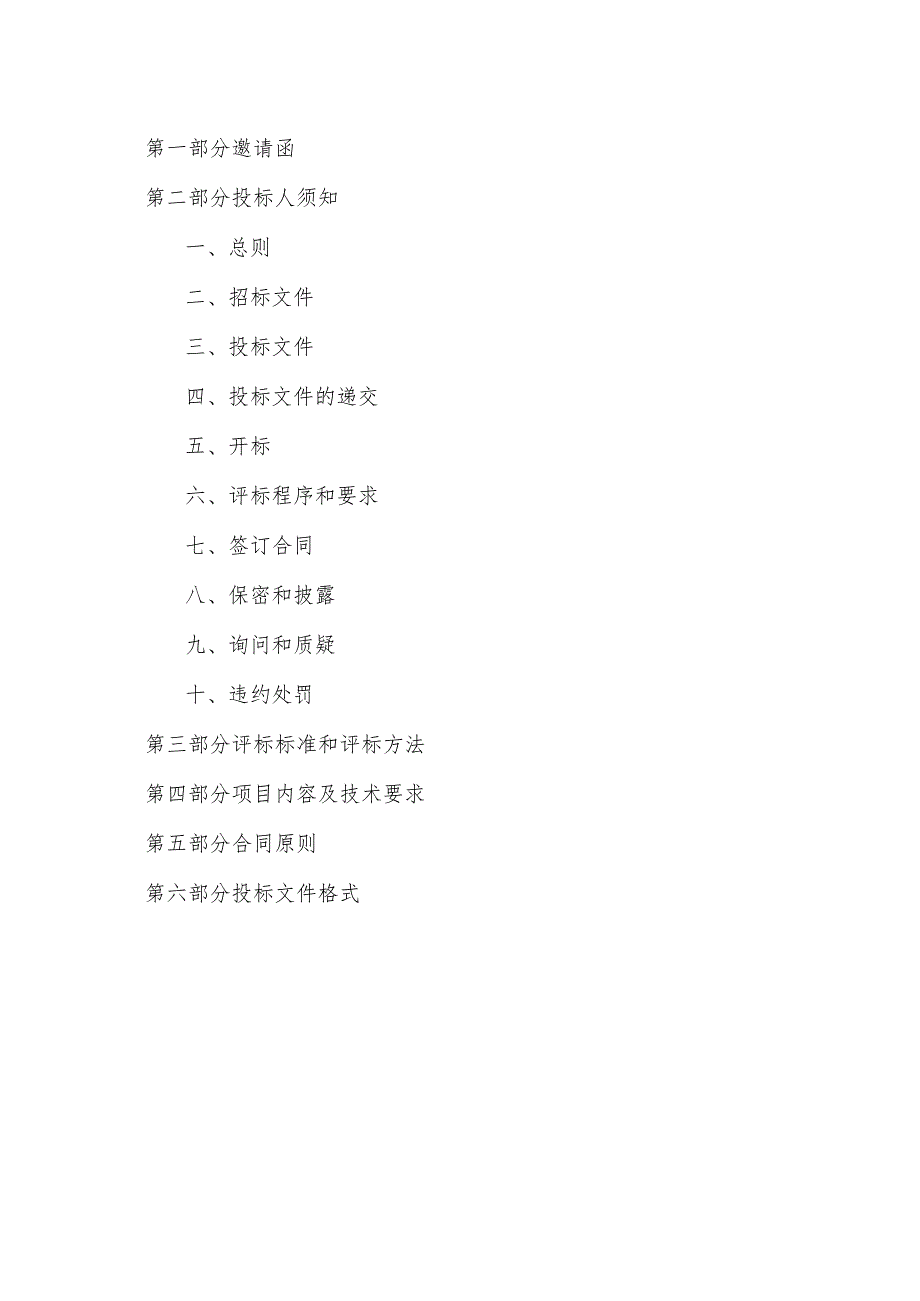 第一部分邀请函

第二部分投标人须知

一、总则

二、招标文件

三、投标文件

四、投标文件的递交

五、开标

六、评标程序和要求

七、签订合同

八、保密和披露

九、询问和质疑

十、违约处罚

第三部分评标标准和评标方法

第四部分项目内容及技术要求

第五部分合同原则

第六部分投标文件格式